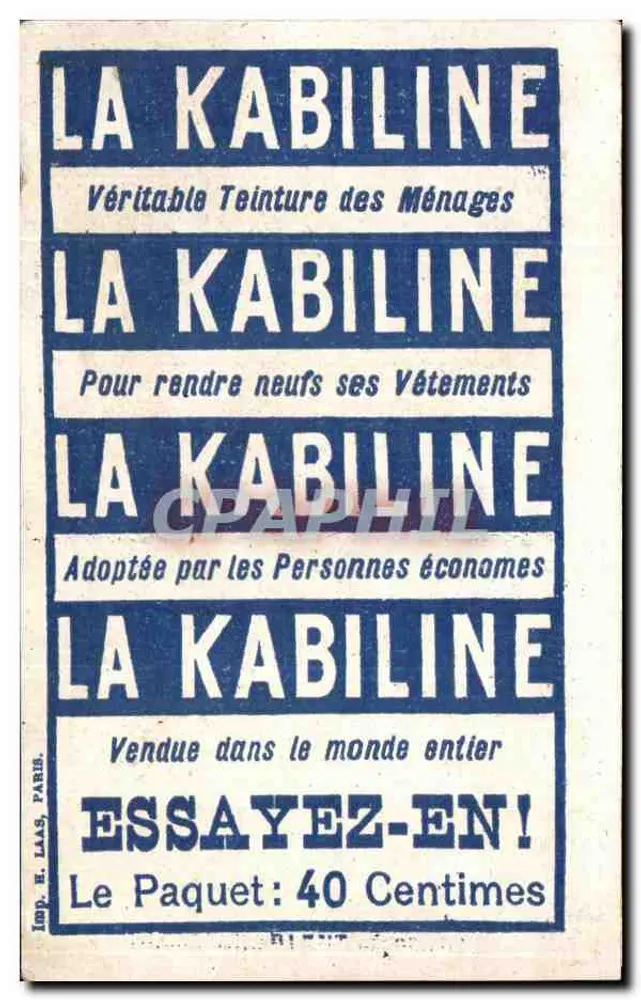 LA KABILINE

Véritable Teinture des Ménages

LA KABILINE

Pour rendre neufs ses Vêtements

LA KABILINE

CPAPHIL

Adoptée par les Personnes économes

LA KABILINE

Vendue dans le monde entier

ESSAYEZ-EN!

Le Paquet: 40 Centimes

Imp. H. LAAS, PARIS.